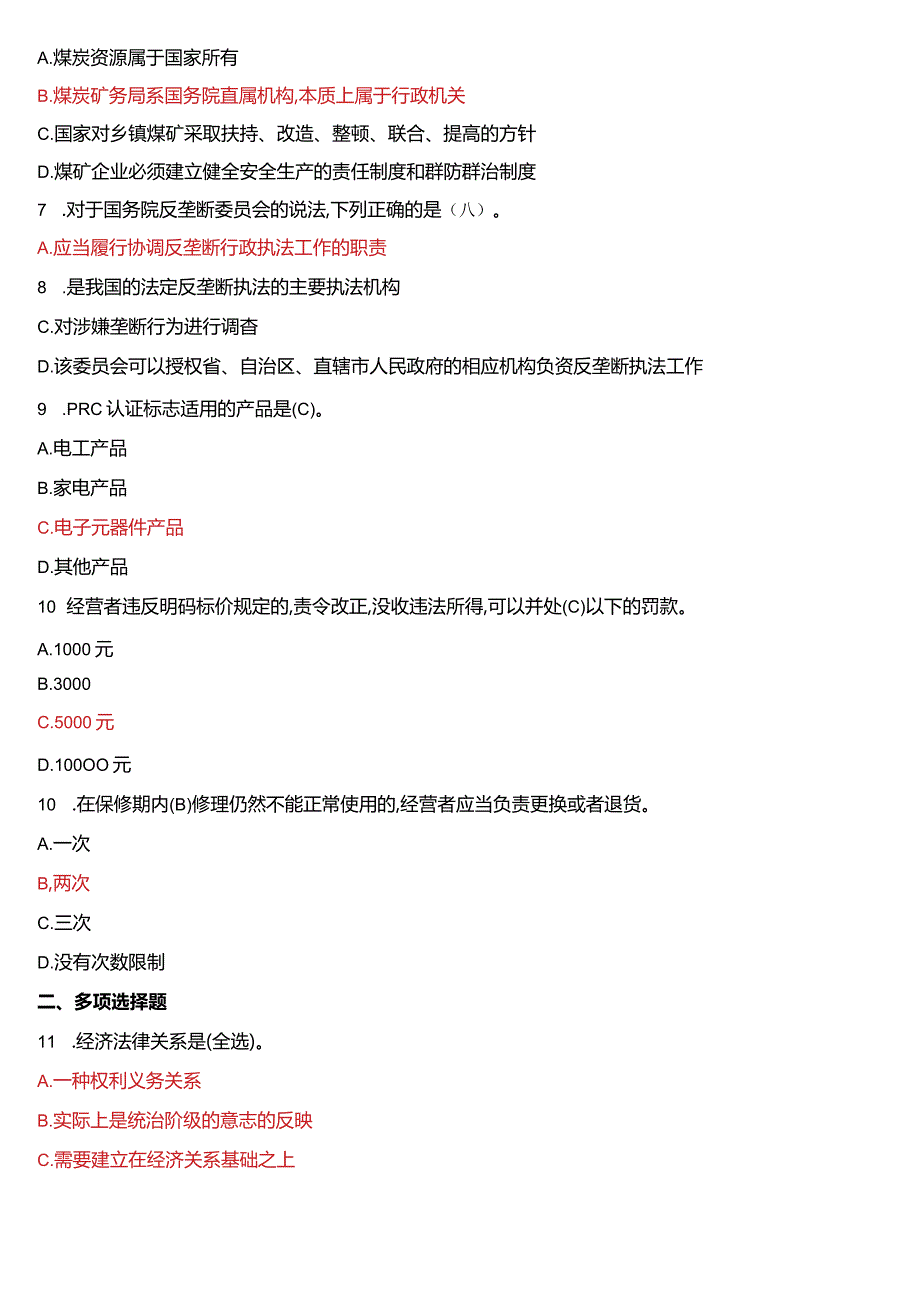 A.煤炭资源属于国家所有

B.煤炭矿务局系国务院直属机构,本质上属于行政机关

C.国家对乡镇煤矿采取扶持、改造、整顿、联合、提高的方针

D.煤矿企业必须建立健全安全生产的责任制度和群防群治制度

7 .对于国务院反垄断委员会的说法,下列正确的是（八）。

A.应当履行协调反垄断行政执法工作的职责

8 .是我国的法定反垄断执法的主要执法机构

C.对涉嫌垄断行为进行调查

D.该委员会可以授权省、自治区、直辖市人民政府的相应机构负资反垄断执法工作

9 .PRC 认证标志适用的产品是(C)。

A.电工产品

B.家电产品

C.电子元器件产品

D.其他产品

10 经营者违反明码标价规定的,责令改正,没收违法所得,可以并处(C)以下的罚款。

A.1000 元

B.3000

C.5000 元

D.100OO 元

10 .在保修期内(B)修理仍然不能正常使用的,经营者应当负责更换或者退货。

A.一次

B,两次

C.三次

D.没有次数限制

二、多项选择题

11 .经济法律关系是(全选)。

A.一种权利义务关系

B.实际上是统治阶级的意志的反映

C.需要建立在经济关系基础之上